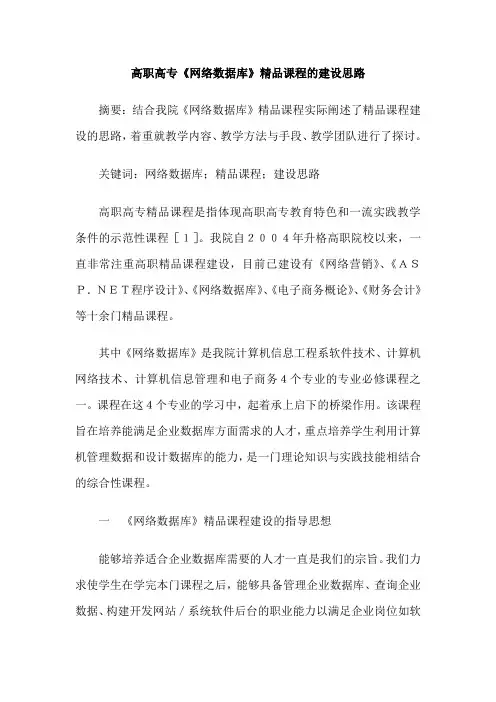 高职高专《网络数据库》精品课程的建设思路

摘要：结合我院《网络数据库》精品课程实际阐述了精品课程建设的思路，着重就教学内容、教学方法与手段、教学团队进行了探讨。

关键词：网络数据库；精品课程；建设思路

高职高专精品课程是指体现高职高专教育特色和一流实践教学条件的示范性课程［１］。我院自２００４年升格高职院校以来，一直非常注重高职精品课程建设，目前已建设有《网络营销》、《ＡＳＰ．ＮＥＴ程序设计》、《网络数据库》、《电子商务概论》、《财务会计》等十余门精品课程。

其中《网络数据库》是我院计算机信息工程系软件技术、计算机网络技术、计算机信息管理和电子商务４个专业的专业必修课程之一。课程在这４个专业的学习中，起着承上启下的桥梁作用。该课程旨在培养能满足企业数据库方面需求的人才，重点培养学生利用计算机管理数据和设计数据库的能力，是一门理论知识与实践技能相结合的综合性课程。

一　《网络数据库》精品课程建设的指导思想

能够培养适合企业数据库需要的人才一直是我们的宗旨。我们力求使学生在学完本门课程之后，能够具备管理企业数据库、查询企业数据、构建开发网站／系统软件后台的职业能力以满足企业岗位如软